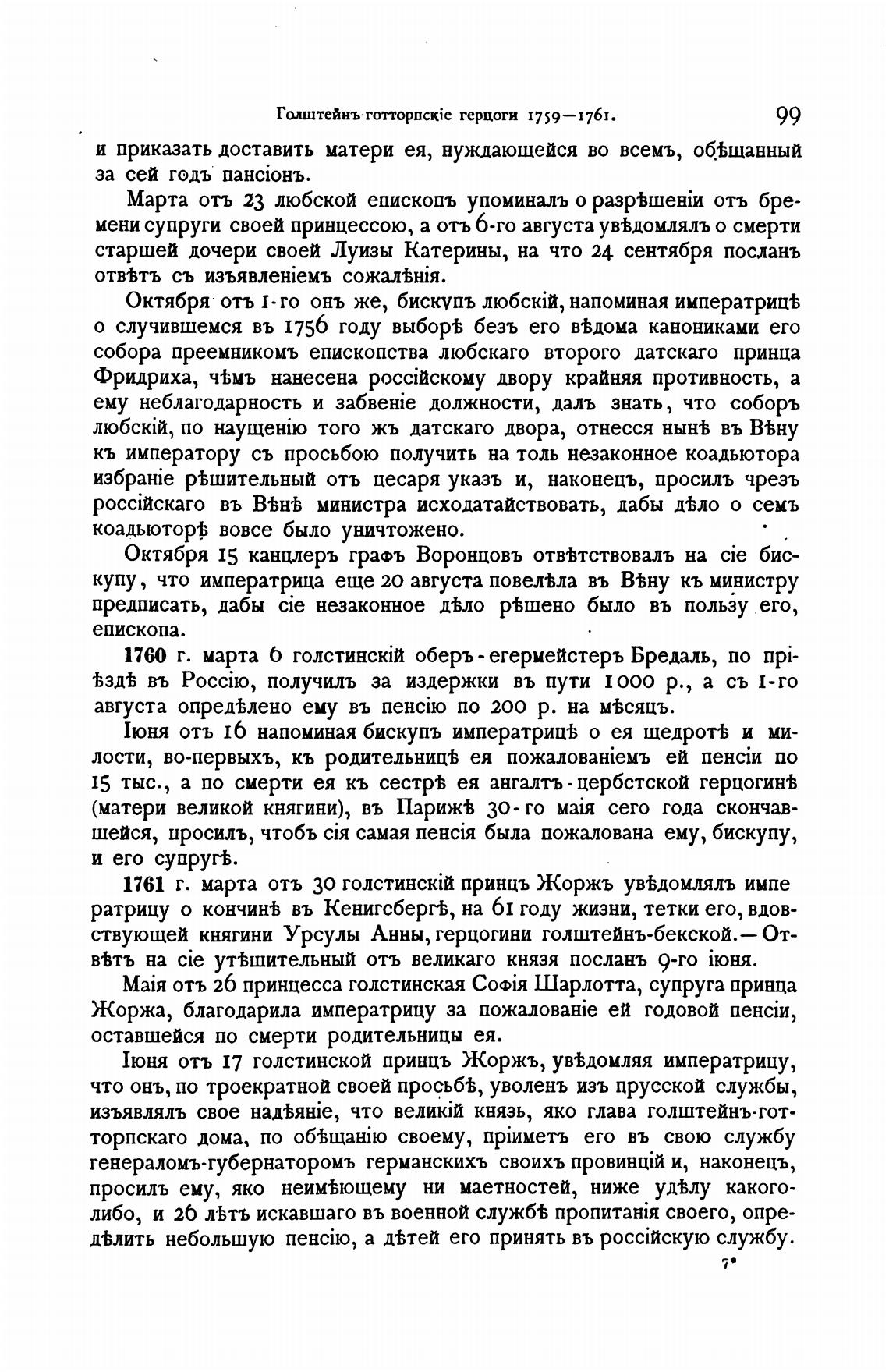 Голштейнъ-готторпскіе герцоги 1759—1761. 99

и приказать доставить матери ея, нуждающейся во всемъ, обѣщанный за сей годъ пансіонъ.

Марта отъ 23 любской епископъ упоминалъ о разрѣшеніи отъ бремени супруги своей принцессою, а отъ 6-го августа увѣдомлялъ о смерти старшей дочери своей Луизы Катерины, на что 24 сентября посланъ отвѣтъ съ изъявленіемъ сожалѣнія.

Октября отъ 1-го онъ же, бискупъ любскій, напоминая императрицѣ о случившемся въ 1756 году выборѣ безъ его вѣдома канониками его собора преемникомъ епископства любскаго второго датскаго принца Фридриха, чѣмъ нанесена россійскому двору крайняя противность, а ему неблагодарность и забвеніе должности, далъ знать, что соборъ любскій, по наущенію того жъ датскаго двора, отнесся нынѣ въ Вѣну къ императору съ просьбою получить на толь незаконное коадьютора избраніе рѣшительный отъ цесаря указъ и, наконецъ, просилъ чрезъ россійскаго въ Вѣнѣ министра исходатайствовать, дабы дѣло о семъ коадьюторѣ вовсе было уничтожено.

Октября 15 канцлеръ графъ Воронцовъ отвѣтствовалъ на сіе бискупу, что императрица еще 20 августа повелѣла въ Вѣну къ министру предписать, дабы сіе незаконное дѣло рѣшено было въ пользу его, епископа.

1760 г. марта 6 голстинскій оберъ-егермейстеръ Бредаль, по пріѣздѣ въ Россію, получилъ за издержки въ пути 1000 р., а съ 1-го августа опредѣлено ему въ пенсію по 200 р. на мѣсяцъ.

Іюня отъ 16 напоминая бискупъ императрицѣ о ея щедротѣ и милости, во-первыхъ, къ родительницѣ ея пожалованіемъ ей пенсіи по 15 тыс., а по смерти ея къ сестрѣ ея ангалтъ-цербстской герцогинѣ (матери великой княгини), въ Парижѣ 30-го маія сего года скончавшейся, просилъ, чтобъ сія самая пенсія была пожалована ему, бискупу, и его супругѣ.

1761 г. марта отъ 30 голстинскій принцъ Жоржъ увѣдомлялъ императрицу о кончинѣ въ Кенигсбергѣ, на 61 году жизни, тетки его, вдовствующей княгини Урсулы Анны, герцогини голштейнъ-бекской.— Отвѣтъ на сіе утѣшительный отъ великаго князя посланъ 9-го іюня.

Маія отъ 26 принцесса голстинская Софія Шарлотта, супруга принца Жоржа, благодарила императрицу за пожалованіе ей годовой пенсіи, оставшейся по смерти родительницы ея.

Іюня отъ 17 голстинской принцъ Жоржъ, увѣдомляя императрицу, что онъ, по троекратной своей просьбѣ, уволенъ изъ прусской службы, изъявлялъ свое надѣяніе, что великій князь, яко глава голштейнъ-готторпскаго дома, по обѣщанію своему, пріиметъ его въ свою службу генераломъ-губернаторомъ германскихъ своихъ провинцій и, наконецъ, просилъ ему, яко неимѣющему ни маетностей, ниже удѣлу какого-либо, и 26 лѣтъ искавшаго въ военной службѣ пропитанія своего, опредѣлить небольшую пенсію, а дѣтей его принять въ россійскую службу.

7*